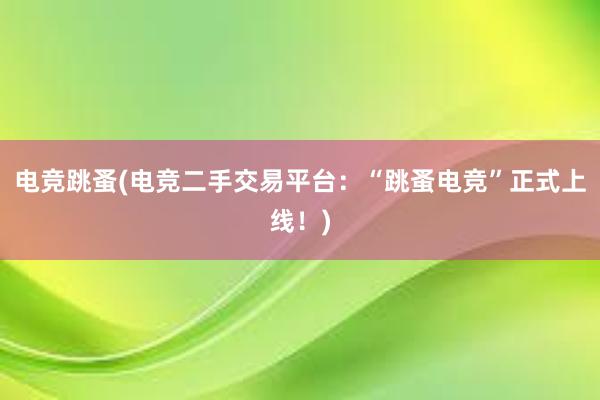 电竞跳蚤(电竞二手交易平台：“跳蚤电竞”正式上线！)